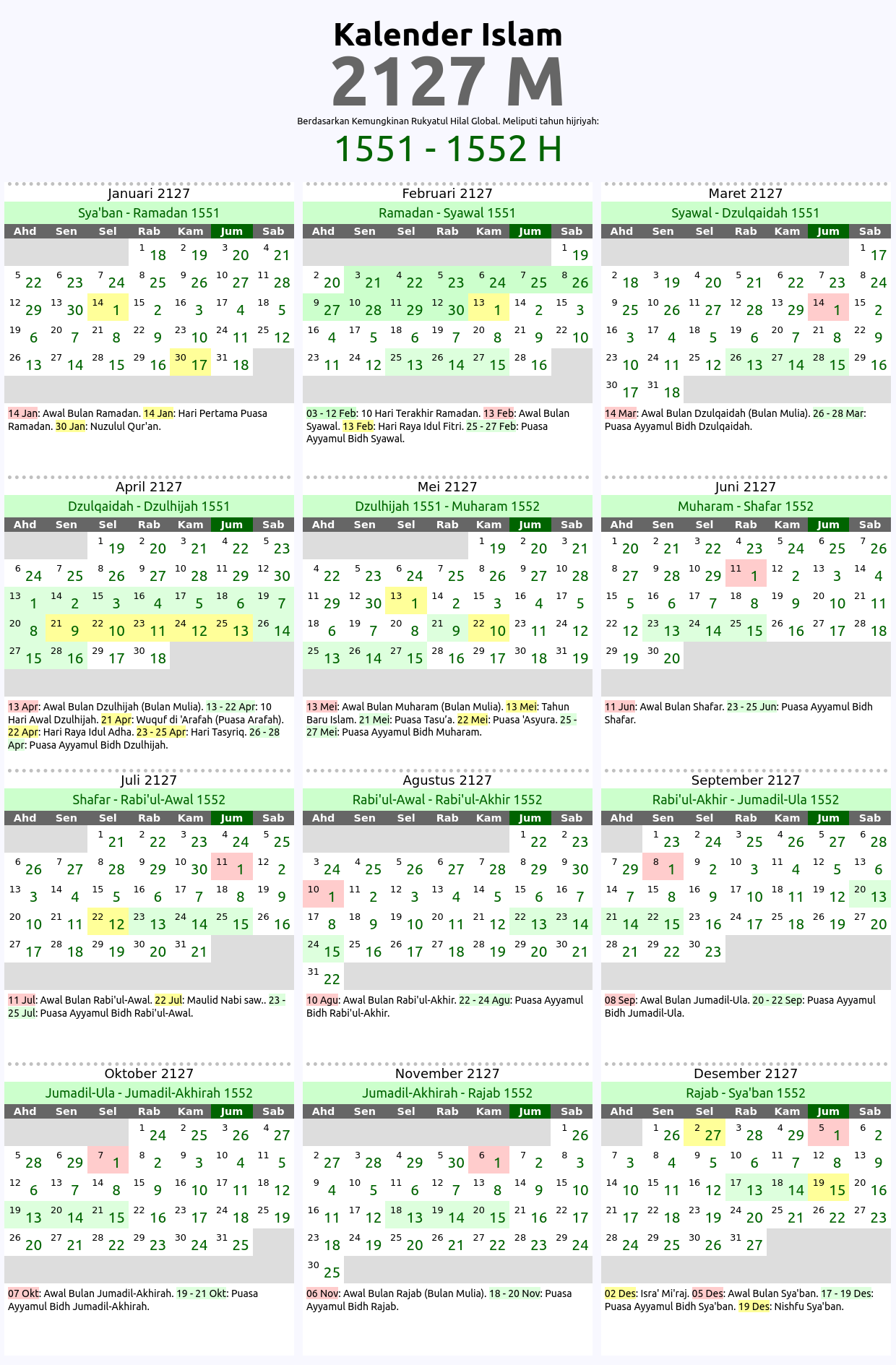 Kalender Islam
2127 M
Berdasarkan Kemungkinan Rukyatul Hilal Global. Meliputi tahun hijriyah:
1551 - 1552 H

Januari 2127
Sya'ban - Ramadan 1551

| Ahd | Sen | Sel | Rab | Kam | Jum | Sab |
|---|---|---|---|---|---|---|
| | | | 1 18 | 2 19 | 3 20 | 4 21 |
| 5 22 | 6 23 | 7 24 | 8 25 | 9 26 | 10 27 | 11 28 |
| 12 29 | 13 30 | 14 1 | 15 2 | 16 3 | 17 4 | 18 5 |
| 19 6 | 20 7 | 21 8 | 22 9 | 23 10 | 24 11 | 25 12 |
| 26 13 | 27 14 | 28 15 | 29 16 | 30 17 | 31 18 | |

14 Jan: Awal Bulan Ramadan. 14 Jan: Hari Pertama Puasa Ramadan. 30 Jan: Nuzulul Qur'an.

Februari 2127
Ramadan - Syawal 1551

| Ahd | Sen | Sel | Rab | Kam | Jum | Sab |
|---|---|---|---|---|---|---|
| | | | | | | 1 19 |
| 2 20 | 3 21 | 4 22 | 5 23 | 6 24 | 7 25 | 8 26 |
| 9 27 | 10 28 | 11 29 | 12 30 | 13 1 | 14 2 | 15 3 |
| 16 4 | 17 5 | 18 6 | 19 7 | 20 8 | 21 9 | 22 10 |
| 23 11 | 24 12 | 25 13 | 26 14 | 27 15 | 28 16 | |

03 - 12 Feb: 10 Hari Terakhir Ramadan. 13 Feb: Awal Bulan Syawal. 13 Feb: Hari Raya Idul Fitri. 25 - 27 Feb: Puasa Ayyamul Bidh Syawal.

Maret 2127
Syawal - Dzulqaidah 1551

| Ahd | Sen | Sel | Rab | Kam | Jum | Sab |
|---|---|---|---|---|---|---|
| | | | | | | 1 17 |
| 2 18 | 3 19 | 4 20 | 5 21 | 6 22 | 7 23 | 8 24 |
| 9 25 | 10 26 | 11 27 | 12 28 | 13 29 | 14 1 | 15 2 |
| 16 3 | 17 4 | 18 5 | 19 6 | 20 7 | 21 8 | 22 9 |
| 23 10 | 24 11 | 25 12 | 26 13 | 27 14 | 28 15 | 29 16 |
| 30 17 | 31 18 | | | | | |

14 Mar: Awal Bulan Dzulqaidah (Bulan Mulia). 26 - 28 Mar: Puasa Ayyamul Bidh Dzulqaidah.

April 2127
Dzulqaidah - Dzulhijah 1551

| Ahd | Sen | Sel | Rab | Kam | Jum | Sab |
|---|---|---|---|---|---|---|
| | | 1 19 | 2 20 | 3 21 | 4 22 | 5 23 |
| 6 24 | 7 25 | 8 26 | 9 27 | 10 28 | 11 29 | 12 30 |
| 13 1 | 14 2 | 15 3 | 16 4 | 17 5 | 18 6 | 19 7 |
| 20 8 | 21 9 | 22 10 | 23 11 | 24 12 | 25 13 | 26 14 |
| 27 15 | 28 16 | 29 17 | 30 18 | | | |

13 Apr: Awal Bulan Dzulhijah (Bulan Mulia). 13 - 22 Apr: 10 Hari Awal Dzulhijah. 21 Apr: Wuquf di 'Arafah (Puasa Arafah). 22 Apr: Hari Raya Idul Adha. 23 - 25 Apr: Hari Tasyriq. 26 - 28 Apr: Puasa Ayyamul Bidh Dzulhijah.

Mei 2127
Dzulhijah 1551 - Muharam 1552

| Ahd | Sen | Sel | Rab | Kam | Jum | Sab |
|---|---|---|---|---|---|---|
| | | | | 1 19 | 2 20 | 3 21 |
| 4 22 | 5 23 | 6 24 | 7 25 | 8 26 | 9 27 | 10 28 |
| 11 29 | 12 30 | 13 1 | 14 2 | 15 3 | 16 4 | 17 5 |
| 18 6 | 19 7 | 20 8 | 21 9 | 22 10 | 23 11 | 24 12 |
| 25 13 | 26 14 | 27 15 | 28 16 | 29 17 | 30 18 | 31 19 |

13 Mei: Awal Bulan Muharam (Bulan Mulia). 13 Mei: Tahun Baru Islam. 21 Mei: Puasa Tasu'a. 22 Mei: Puasa 'Asyura. 25 - 27 Mei: Puasa Ayyamul Bidh Muharam.

Juni 2127
Muharam - Shafar 1552

| Ahd | Sen | Sel | Rab | Kam | Jum | Sab |
|---|---|---|---|---|---|---|
| 1 20 | 2 21 | 3 22 | 4 23 | 5 24 | 6 25 | 7 26 |
| 8 27 | 9 28 | 10 29 | 11 1 | 12 2 | 13 3 | 14 4 |
| 15 5 | 16 6 | 17 7 | 18 8 | 19 9 | 20 10 | 21 11 |
| 22 12 | 23 13 | 24 14 | 25 15 | 26 16 | 27 17 | 28 18 |
| 29 19 | 30 20 | | | | | |

11 Jun: Awal Bulan Shafar. 23 - 25 Jun: Puasa Ayyamul Bidh Shafar.

Juli 2127
Shafar - Rabi'ul-Awal 1552

| Ahd | Sen | Sel | Rab | Kam | Jum | Sab |
|---|---|---|---|---|---|---|
| | | 1 21 | 2 22 | 3 23 | 4 24 | 5 25 |
| 6 26 | 7 27 | 8 28 | 9 29 | 10 30 | 11 1 | 12 2 |
| 13 3 | 14 4 | 15 5 | 16 6 | 17 7 | 18 8 | 19 9 |
| 20 10 | 21 11 | 22 12 | 23 13 | 24 14 | 25 15 | 26 16 |
| 27 17 | 28 18 | 29 19 | 30 20 | 31 21 | | |

11 Jul: Awal Bulan Rabi'ul-Awal. 22 Jul: Maulid Nabi saw.. 23 - 25 Jul: Puasa Ayyamul Bidh Rabi'ul-Awal.

Agustus 2127
Rabi'ul-Awal - Rabi'ul-Akhir 1552

| Ahd | Sen | Sel | Rab | Kam | Jum | Sab |
|---|---|---|---|---|---|---|
| | | | | | 1 22 | 2 23 |
| 3 24 | 4 25 | 5 26 | 6 27 | 7 28 | 8 29 | 9 30 |
| 10 1 | 11 2 | 12 3 | 13 4 | 14 5 | 15 6 | 16 7 |
| 17 8 | 18 9 | 19 10 | 20 11 | 21 12 | 22 13 | 23 14 |
| 24 15 | 25 16 | 26 17 | 27 18 | 28 19 | 29 20 | 30 21 |
| 31 22 | | | | | | |

10 Agu: Awal Bulan Rabi'ul-Akhir. 22 - 24 Agu: Puasa Ayyamul Bidh Rabi'ul-Akhir.

September 2127
Rabi'ul-Akhir - Jumadil-Ula 1552

| Ahd | Sen | Sel | Rab | Kam | Jum | Sab |
|---|---|---|---|---|---|---|
| | 1 23 | 2 24 | 3 25 | 4 26 | 5 27 | 6 28 |
| 7 29 | 8 1 | 9 2 | 10 3 | 11 4 | 12 5 | 13 6 |
| 14 7 | 15 8 | 16 9 | 17 10 | 18 11 | 19 12 | 20 13 |
| 21 14 | 22 15 | 23 16 | 24 17 | 25 18 | 26 19 | 27 20 |
| 28 21 | 29 22 | 30 23 | | | | |

08 Sep: Awal Bulan Jumadil-Ula. 20 - 22 Sep: Puasa Ayyamul Bidh Jumadil-Ula.

Oktober 2127
Jumadil-Ula - Jumadil-Akhirah 1552

| Ahd | Sen | Sel | Rab | Kam | Jum | Sab |
|---|---|---|---|---|---|---|
| | | | 1 24 | 2 25 | 3 26 | 4 27 |
| 5 28 | 6 29 | 7 1 | 8 2 | 9 3 | 10 4 | 11 5 |
| 12 6 | 13 7 | 14 8 | 15 9 | 16 10 | 17 11 | 18 12 |
| 19 13 | 20 14 | 21 15 | 22 16 | 23 17 | 24 18 | 25 19 |
| 26 20 | 27 21 | 28 22 | 29 23 | 30 24 | 31 25 | |

07 Okt: Awal Bulan Jumadil-Akhirah. 19 - 21 Okt: Puasa Ayyamul Bidh Jumadil-Akhirah.

November 2127
Jumadil-Akhirah - Rajab 1552

| Ahd | Sen | Sel | Rab | Kam | Jum | Sab |
|---|---|---|---|---|---|---|
| | | | | | | 1 26 |
| 2 27 | 3 28 | 4 29 | 5 30 | 6 1 | 7 2 | 8 3 |
| 9 4 | 10 5 | 11 6 | 12 7 | 13 8 | 14 9 | 15 10 |
| 16 11 | 17 12 | 18 13 | 19 14 | 20 15 | 21 16 | 22 17 |
| 23 18 | 24 19 | 25 20 | 26 21 | 27 22 | 28 23 | 29 24 |
| 30 25 | | | | | | |

06 Nov: Awal Bulan Rajab (Bulan Mulia). 18 - 20 Nov: Puasa Ayyamul Bidh Rajab.

Desember 2127
Rajab - Sya'ban 1552

| Ahd | Sen | Sel | Rab | Kam | Jum | Sab |
|---|---|---|---|---|---|---|
| | 1 26 | 2 27 | 3 28 | 4 29 | 5 1 | 6 2 |
| 7 3 | 8 4 | 9 5 | 10 6 | 11 7 | 12 8 | 13 9 |
| 14 10 | 15 11 | 16 12 | 17 13 | 18 14 | 19 15 | 20 16 |
| 21 17 | 22 18 | 23 19 | 24 20 | 25 21 | 26 22 | 27 23 |
| 28 24 | 29 25 | 30 26 | 31 27 | | | |

02 Des: Isra' Mi'raj. 05 Des: Awal Bulan Sya'ban. 17 - 19 Des: Puasa Ayyamul Bidh Sya'ban. 19 Des: Nishfu Sya'ban.